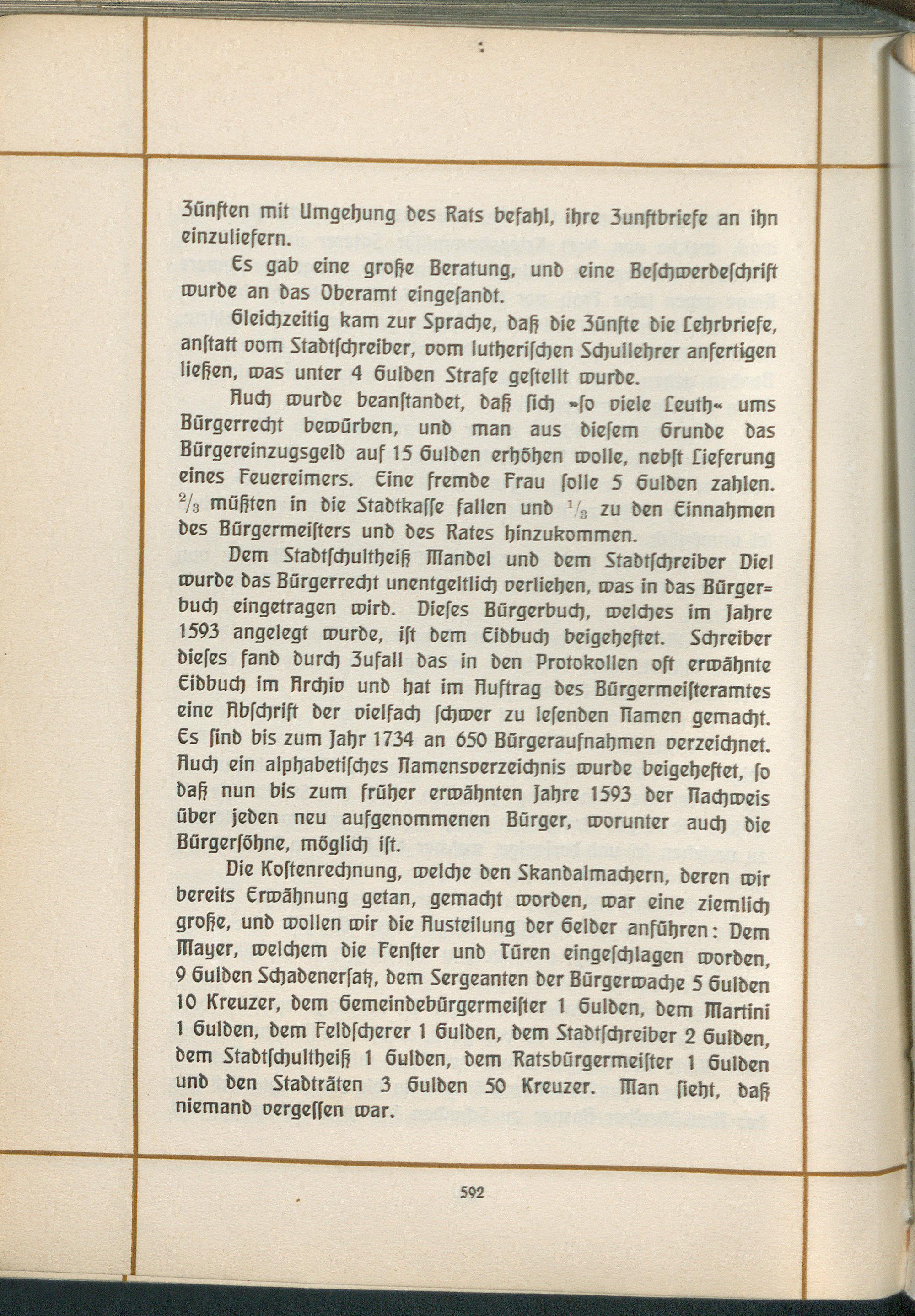 Zünften mit Umgehung des Rats befahl, ihre Zunftbriefe an ihn einzuliefern.

Es gab eine große Beratung, und eine Beschwerdeschrift wurde an das Oberamt eingesandt.

Gleichzeitig kam zur Sprache, daß die Zünfte die Lehrbriefe, anstatt vom Stadtschreiber, vom lutherischen Schullehrer anfertigen ließen, was unter 4 Gulden Strafe gestellt wurde.

Auch wurde beanstandet, daß sich »so viele Leuth« ums Bürgerrecht bewürben, und man aus diesem Grunde das Bürgereinzugsgeld auf 15 Gulden erhöhen wolle, nebst Lieferung eines Feuereimers. Eine fremde Frau solle 5 Gulden zahlen. $\frac{2}{3}$ müßten in die Stadtkasse fallen und $\frac{1}{3}$ zu den Einnahmen des Bürgermeisters und des Rates hinzukommen.

Dem Stadtschultheiß Mandel und dem Stadtschreiber Diel wurde das Bürgerrecht unentgeltlich verliehen, was in das Bürgerbuch eingetragen wird. Dieses Bürgerbuch, welches im Jahre 1593 angelegt wurde, ist dem Eidbuch beigeheftet. Schreiber dieses fand durch Zufall das in den Protokollen oft erwähnte Eidbuch im Archiv und hat im Auftrag des Bürgermeisteramtes eine Abschrift der vielfach schwer zu lesenden Namen gemacht. Es sind bis zum Jahr 1734 an 650 Bürgeraufnahmen verzeichnet. Auch ein alphabetisches Namensverzeichnis wurde beigeheftet, so daß nun bis zum früher erwähnten Jahre 1593 der Nachweis über jeden neu aufgenommenen Bürger, worunter auch die Bürgersöhne, möglich ist.

Die Kostenrechnung, welche den Skandalmachern, deren wir bereits Erwähnung getan, gemacht worden, war eine ziemlich große, und wollen wir die Austeilung der Gelder anführen: Dem Mayer, welchem die Fenster und Türen eingeschlagen worden, 9 Gulden Schadenersatz, dem Sergeanten der Bürgerwache 5 Gulden 10 Kreuzer, dem Gemeindebürgermeister 1 Gulden, dem Martini 1 Gulden, dem Feldscherer 1 Gulden, dem Stadtschreiber 2 Gulden, dem Stadtschultheiß 1 Gulden, dem Ratsbürgermeister 1 Gulden und den Stadträten 3 Gulden 50 Kreuzer. Man sieht, daß niemand vergessen war.

592